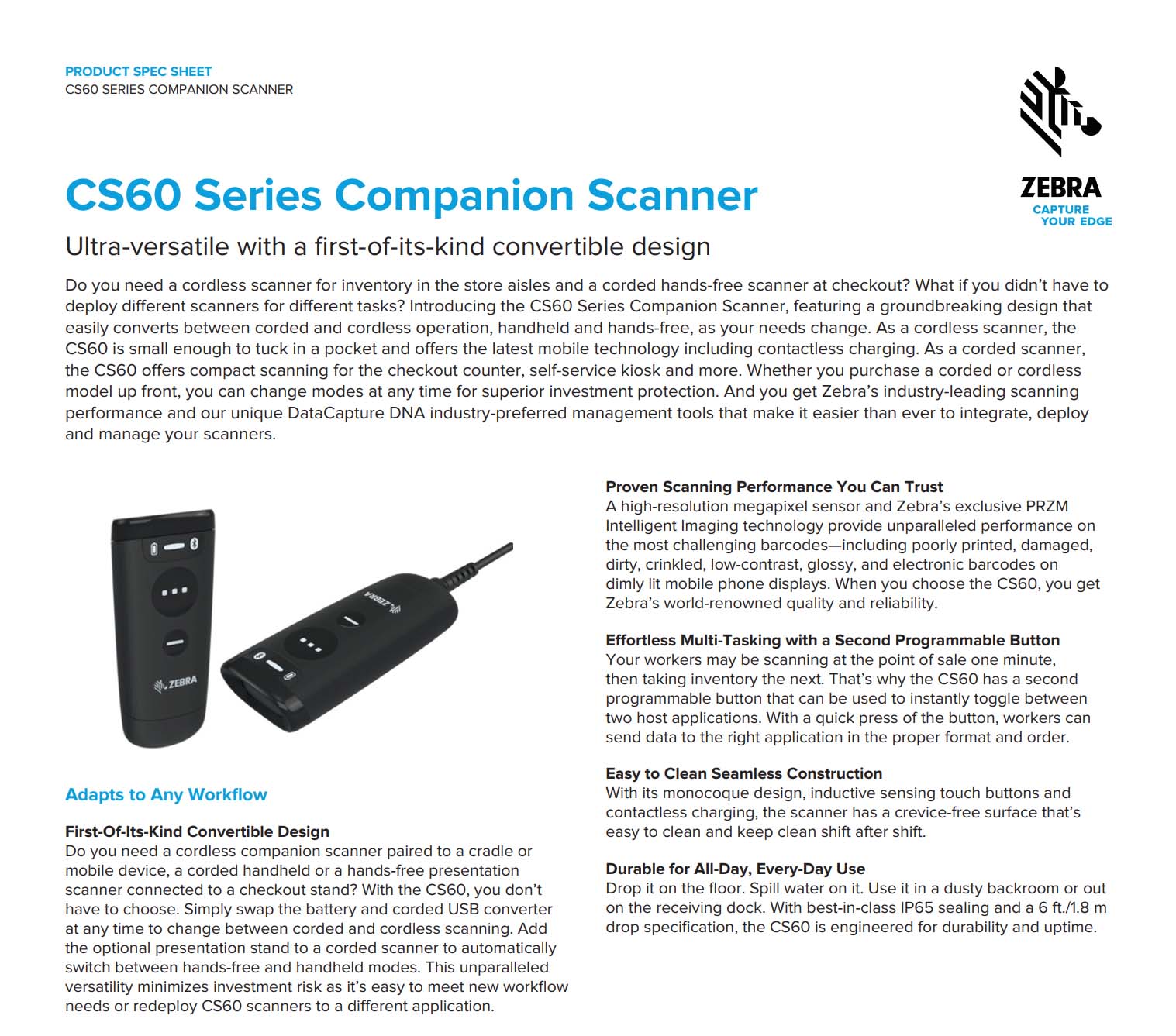 PRODUCT SPEC SHEET
CS60 SERIES COMPANION SCANNER

ZEBRA
CAPTURE YOUR EDGE

CS60 Series Companion Scanner

Ultra-versatile with a first-of-its-kind convertible design

Do you need a cordless scanner for inventory in the store aisles and a corded hands-free scanner at checkout? What if you didn't have to deploy different scanners for different tasks? Introducing the CS60 Series Companion Scanner, featuring a groundbreaking design that easily converts between corded and cordless operation, handheld and hands-free, as your needs change. As a cordless scanner, the CS60 is small enough to tuck in a pocket and offers the latest mobile technology including contactless charging. As a corded scanner, the CS60 offers compact scanning for the checkout counter, self-service kiosk and more. Whether you purchase a corded or cordless model up front, you can change modes at any time for superior investment protection. And you get Zebra's industry-leading scanning performance and our unique DataCapture DNA industry-preferred management tools that make it easier than ever to integrate, deploy and manage your scanners.

ZEBRA

ZEBRA

Adapts to Any Workflow

First-Of-Its-Kind Convertible Design
Do you need a cordless companion scanner paired to a cradle or mobile device, a corded handheld or a hands-free presentation scanner connected to a checkout stand? With the CS60, you don't have to choose. Simply swap the battery and corded USB converter at any time to change between corded and cordless scanning. Add the optional presentation stand to a corded scanner to automatically switch between hands-free and handheld modes. This unparalleled versatility minimizes investment risk as it's easy to meet new workflow needs or redeploy CS60 scanners to a different application.

Proven Scanning Performance You Can Trust
A high-resolution megapixel sensor and Zebra's exclusive PRZM Intelligent Imaging technology provide unparalleled performance on the most challenging barcodes—including poorly printed, damaged, dirty, crinkled, low-contrast, glossy, and electronic barcodes on dimly lit mobile phone displays. When you choose the CS60, you get Zebra's world-renowned quality and reliability.

Effortless Multi-Tasking with a Second Programmable Button
Your workers may be scanning at the point of sale one minute, then taking inventory the next. That's why the CS60 has a second programmable button that can be used to instantly toggle between two host applications. With a quick press of the button, workers can send data to the right application in the proper format and order.

Easy to Clean Seamless Construction
With its monocoque design, inductive sensing touch buttons and contactless charging, the scanner has a crevice-free surface that's easy to clean and keep clean shift after shift.

Durable for All-Day, Every-Day Use
Drop it on the floor. Spill water on it. Use it in a dusty backroom or out on the receiving dock. With best-in-class IP65 sealing and a 6 ft./1.8 m drop specification, the CS60 is engineered for durability and uptime.